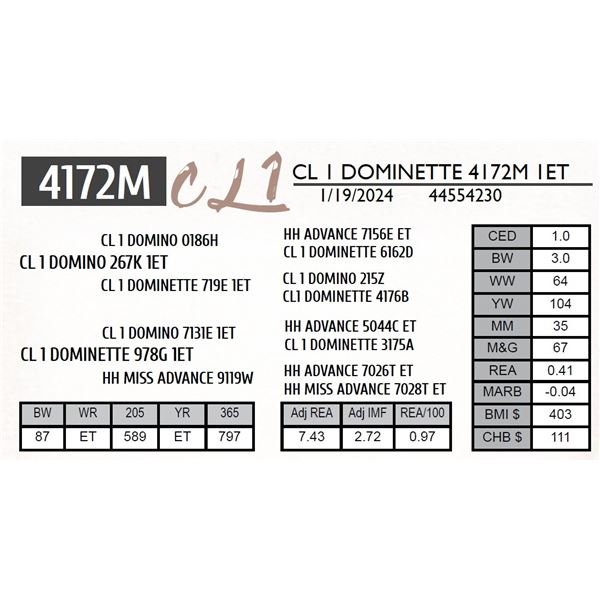 4172M CL1 CL 1 DOMINETTE 4172M 1ET

1/19/2024 44554230

CL 1 DOMINO 0186H
CL 1 DOMINO 267K 1ET
CL 1 DOMINETTE 719E 1ET

CL 1 DOMINO 7131E 1ET
CL 1 DOMINETTE 978G 1ET
HH MISS ADVANCE 9119W

HH ADVANCE 7156E ET
CL 1 DOMINETTE 6162D

CL 1 DOMINO 215Z
CL1 DOMINETTE 4176B

HH ADVANCE 5044C ET
CL 1 DOMINETTE 3175A

HH ADVANCE 7026T ET
HH MISS ADVANCE 7028T ET

| BW | WR | 205 | YR | 365 |
|---|---|---|---|---|
| 87 | ET | 589 | ET | 797 |

| Adj REA | Adj IMF | REA/100 |
|---|---|---|
| 7.43 | 2.72 | 0.97 |

| CED | 1.0 |
|---|---|
| BW | 3.0 |
| WW | 64 |
| YW | 104 |
| MM | 35 |
| M&G | 67 |
| REA | 0.41 |
| MARB | -0.04 |
| BMI $ | 403 |
| CHB $ | 111 |